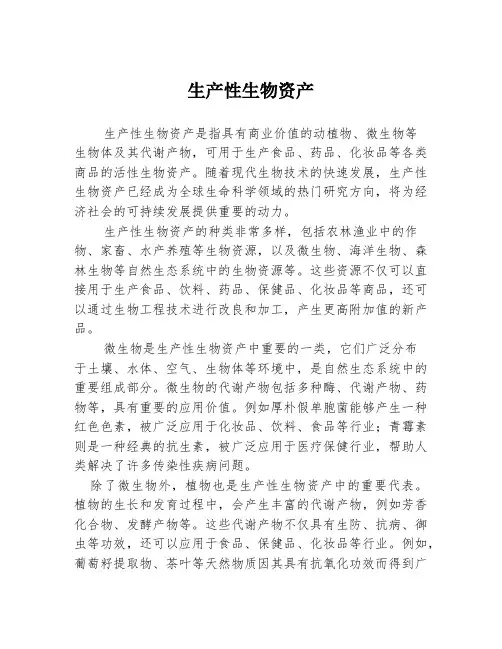 生产性生物资产

生产性生物资产是指具有商业价值的动植物、微生物等生物体及其代谢产物，可用于生产食品、药品、化妆品等各类商品的活性生物资产。随着现代生物技术的快速发展，生产性生物资产已经成为全球生命科学领域的热门研究方向，将为经济社会的可持续发展提供重要的动力。

生产性生物资产的种类非常多样，包括农林渔业中的作物、家畜、水产养殖等生物资源，以及微生物、海洋生物、森林生物等自然生态系统中的生物资源等。这些资源不仅可以直接用于生产食品、饮料、药品、保健品、化妆品等商品，还可以通过生物工程技术进行改良和加工，产生更高附加值的新产品。

微生物是生产性生物资产中重要的一类，它们广泛分布于土壤、水体、空气、生物体等环境中，是自然生态系统中的重要组成部分。微生物的代谢产物包括多种酶、代谢产物、药物等，具有重要的应用价值。例如厚朴假单胞菌能够产生一种红色色素，被广泛应用于化妆品、饮料、食品等行业；青霉素则是一种经典的抗生素，被广泛应用于医疗保健行业，帮助人类解决了许多传染性疾病问题。

除了微生物外，植物也是生产性生物资产中的重要代表。植物的生长和发育过程中，会产生丰富的代谢产物，例如芳香化合物、发酵产物等。这些代谢产物不仅具有生防、抗病、御虫等功效，还可以应用于食品、保健品、化妆品等行业。例如，葡萄籽提取物、茶叶等天然物质因其具有抗氧化功效而得到广